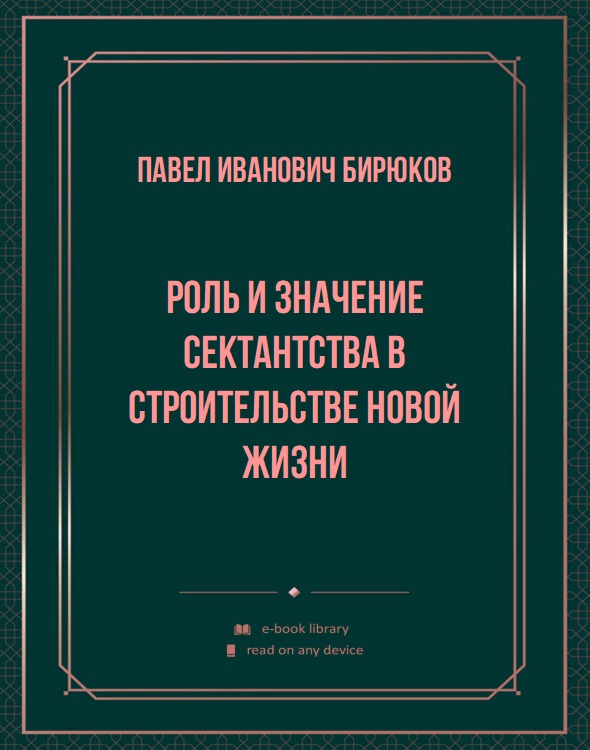 ПАВЕЛ ИВАНОВИЧ БИРЮКОВ

РОЛЬ И ЗНАЧЕНИЕ СЕКТАНТСТВА В СТРОИТЕЛЬСТВЕ НОВОЙ ЖИЗНИ

e-book library
read on any device